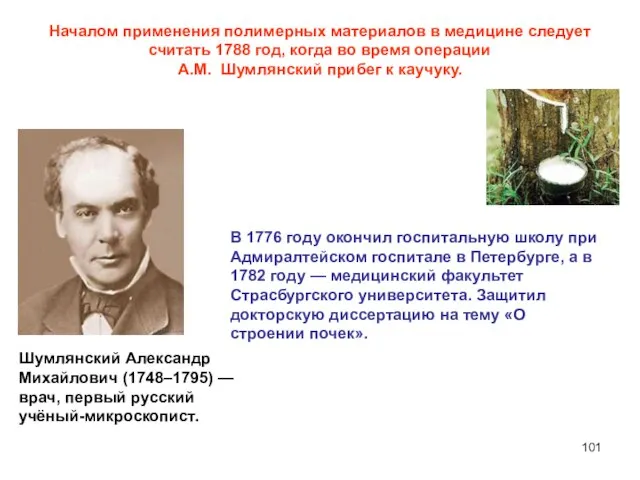 Началом применения полимерных материалов в медицине следует считать 1788 год, когда во время операции А.М. Шумлянский прибег к каучуку.

В 1776 году окончил госпитальную школу при Адмиралтейском госпитале в Петербурге, а в 1782 году — медицинский факультет Страсбургского университета. Защитил докторскую диссертацию на тему «О строении почек».

Шумлянский Александр Михайлович (1748–1795) — врач, первый русский учёный-микроскопист.

101